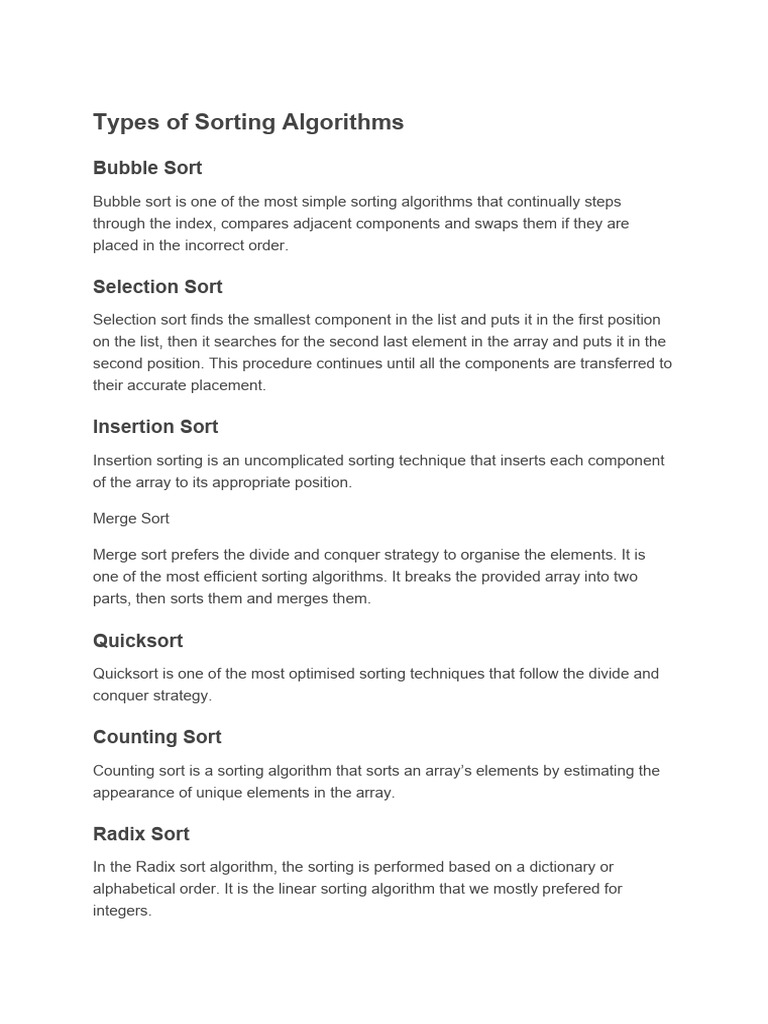 Types of Sorting Algorithms

Bubble Sort

Bubble sort is one of the most simple sorting algorithms that continually steps through the index, compares adjacent components and swaps them if they are placed in the incorrect order.

Selection Sort

Selection sort finds the smallest component in the list and puts it in the first position on the list, then it searches for the second last element in the array and puts it in the second position. This procedure continues until all the components are transferred to their accurate placement.

Insertion Sort

Insertion sorting is an uncomplicated sorting technique that inserts each component of the array to its appropriate position.

Merge Sort

Merge sort prefers the divide and conquer strategy to organise the elements. It is one of the most efficient sorting algorithms. It breaks the provided array into two parts, then sorts them and merges them.

Quicksort

Quicksort is one of the most optimised sorting techniques that follow the divide and conquer strategy.

Counting Sort

Counting sort is a sorting algorithm that sorts an array's elements by estimating the appearance of unique elements in the array.

Radix Sort

In the Radix sort algorithm, the sorting is performed based on a dictionary or alphabetical order. It is the linear sorting algorithm that we mostly prefered for integers.